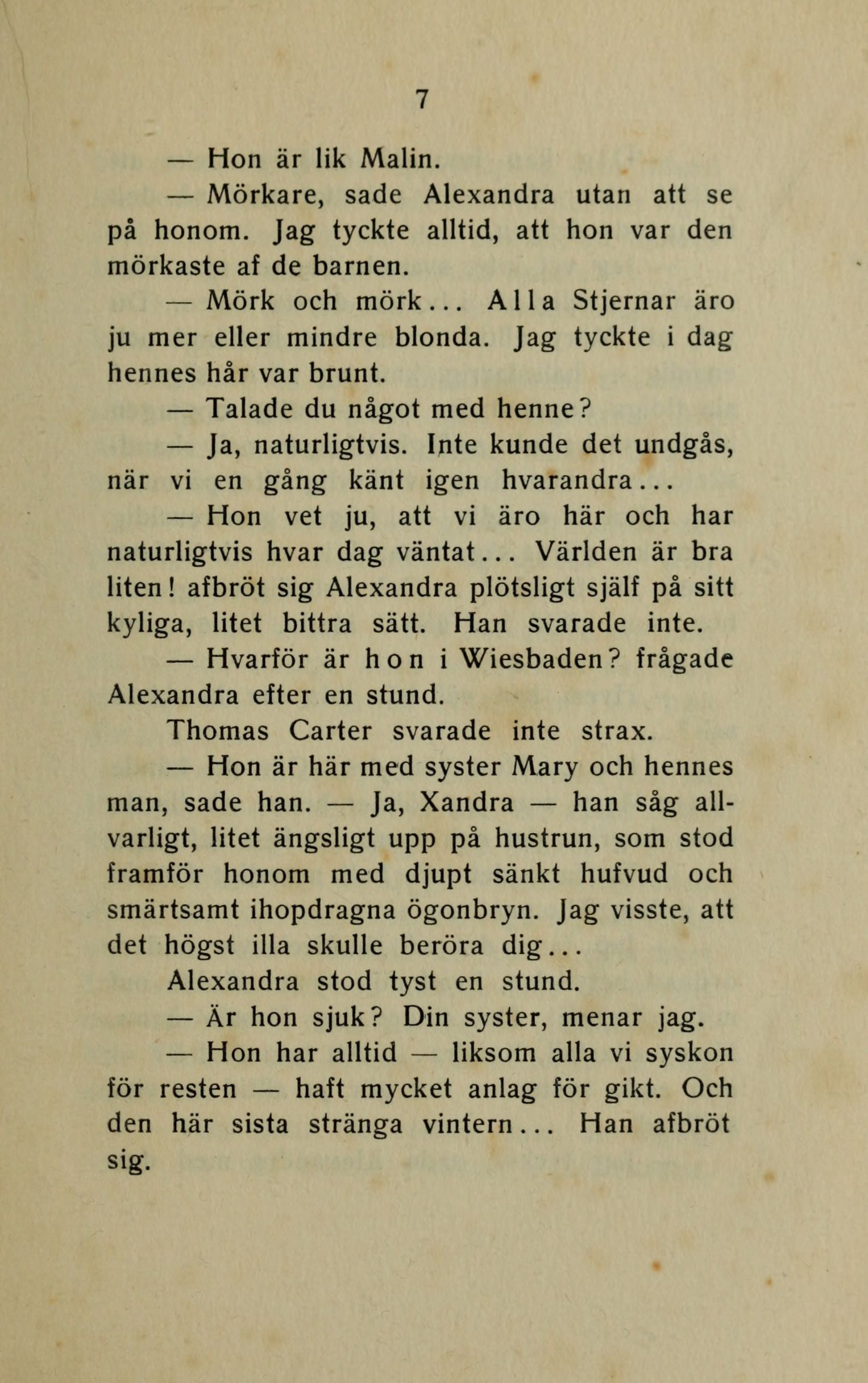 7

— Hon är lik Malin.

— Mörkare, sade Alexandra utan att se på honom. Jag tyckte alltid, att hon var den mörkaste af de barnen.

— Mörk och mörk... Alla Stjernar äro ju mer eller mindre blonda. Jag tyckte i dag hennes hår var brunt.

— Talade du något med henne?

— Ja, naturligtvis. Inte kunde det undgås, när vi en gång känt igen hvarandra...

— Hon vet ju, att vi äro här och har naturligtvis hvar dag väntat... Världen är bra liten! afbröt sig Alexandra plötsligt själf på sitt kyliga, litet bittra sätt. Han svarade inte.

— Hvarför är hon i Wiesbaden? frågade Alexandra efter en stund.

Thomas Carter svarade inte strax.

— Hon är här med syster Mary och hennes man, sade han. — Ja, Xandra — han såg allvarligt, litet ängsligt upp på hustrun, som stod framför honom med djupt sänkt hufvud och smärtsamt ihopdragna ögonbryn. Jag visste, att det högst illa skulle beröra dig...

Alexandra stod tyst en stund.

— Är hon sjuk? Din syster, menar jag.

— Hon har alltid — liksom alla vi syskon för resten — haft mycket anlag för gikt. Och den här sista stränga vintern... Han afbröt sig.